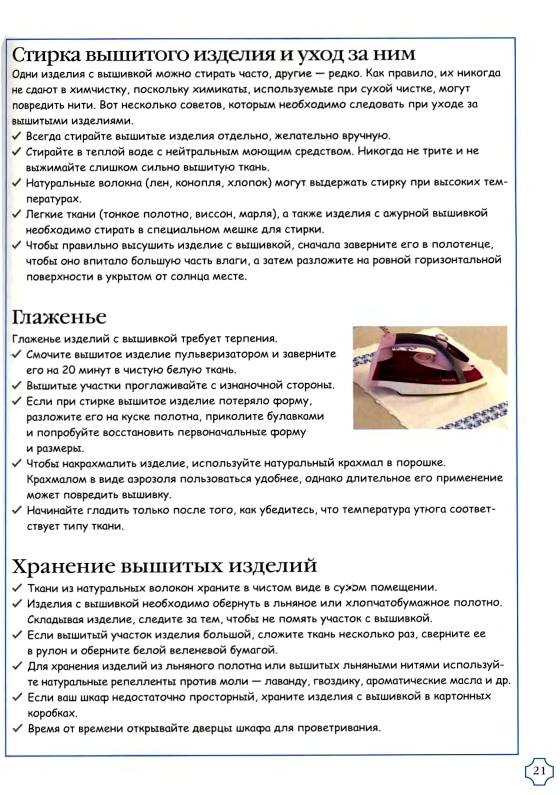 Стирка вышитого изделия и уход за ним
Одни изделия с вышивкой можно стирать часто, другие — редко. Как правило, их никогда не сдают в химчистку, поскольку химикаты, используемые при сухой чистке, могут повредить нити. Вот несколько советов, которым необходимо следовать при уходе за вышитыми изделиями.
✓ Всегда стирайте вышитые изделия отдельно, желательно вручную.
✓ Стирайте в теплой воде с нейтральным моющим средством. Никогда не трите и не выжимайте слишком сильно вышитую ткань.
✓ Натуральные волокна (лен, конопля, хлопок) могут выдержать стирку при высоких температурах.
✓ Легкие ткани (тонкое полотно, виссон, марля), а также изделия с ажурной вышивкой необходимо стирать в специальном мешке для стирки.
✓ Чтобы правильно высушить изделие с вышивкой, сначала заверните его в полотенце, чтобы оно впитало большую часть влаги, а затем разложите на ровной горизонтальной поверхности в укрытом от солнца месте.

Глаженье
Глаженье изделий с вышивкой требует терпения.
✓ Смочите вышитое изделие пульверизатором и заверните его на 20 минут в чистую белую ткань.
✓ Вышитые участки проглаживайте с изнаночной стороны.
✓ Если при стирке вышитое изделие потеряло форму, разложите его на куске полотна, приколите булавками и попробуйте восстановить первоначальные форму и размеры.
✓ Чтобы накрахмалить изделие, используйте натуральный крахмал в порошке. Крахмалом в виде аэрозоля пользоваться удобнее, однако длительное его применение может повредить вышивку.
✓ Начинайте гладить только после того, как убедитесь, что температура утюга соответствует типу ткани.

Хранение вышитых изделий
✓ Ткани из натуральных волокон храните в чистом виде в сухом помещении.
✓ Изделия с вышивкой необходимо обернуть в льняное или хлопчатобумажное полотно. Складывая изделие, следите за тем, чтобы не помять участок с вышивкой.
✓ Если вышитый участок изделия большой, сложите ткань несколько раз, сверните ее в рулон и оберните белой веленевой бумагой.
✓ Для хранения изделий из льняного полотна или вышитых льняными нитями используйте натуральные репелленты против моли — лаванду, гвоздику, ароматические масла и др.
✓ Если ваш шкаф недостаточно просторный, храните изделия с вышивкой в картонных коробках.
✓ Время от времени открывайте дверцы шкафа для проветривания.

21